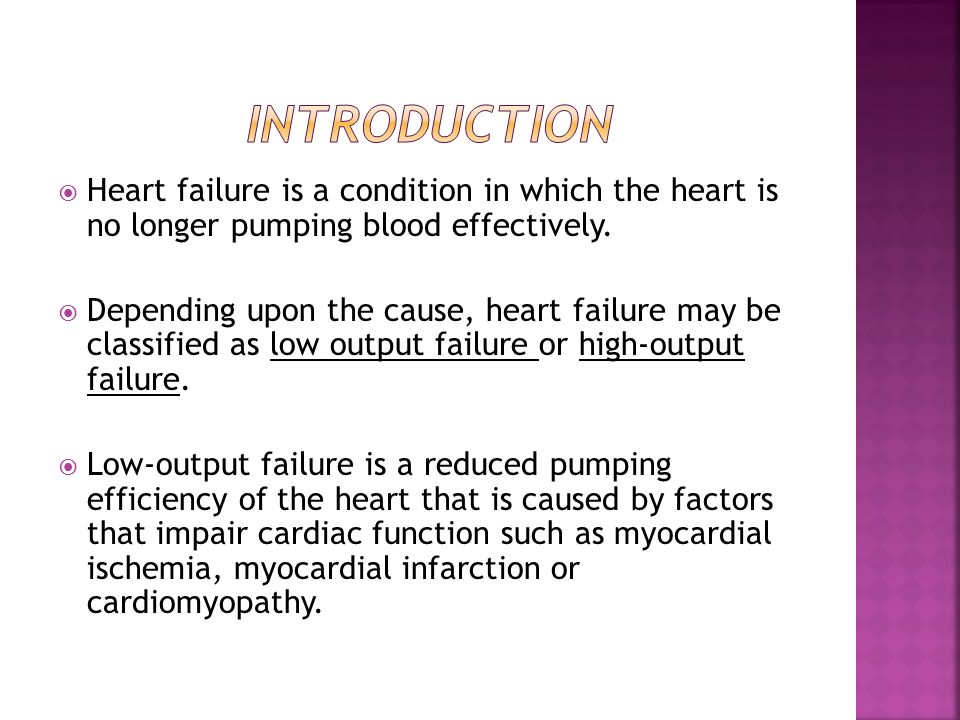 INTRODUCTION

Heart failure is a condition in which the heart is no longer pumping blood effectively.

Depending upon the cause, heart failure may be classified as low output failure or high-output failure.

Low-output failure is a reduced pumping efficiency of the heart that is caused by factors that impair cardiac function such as myocardial ischemia, myocardial infarction or cardiomyopathy.